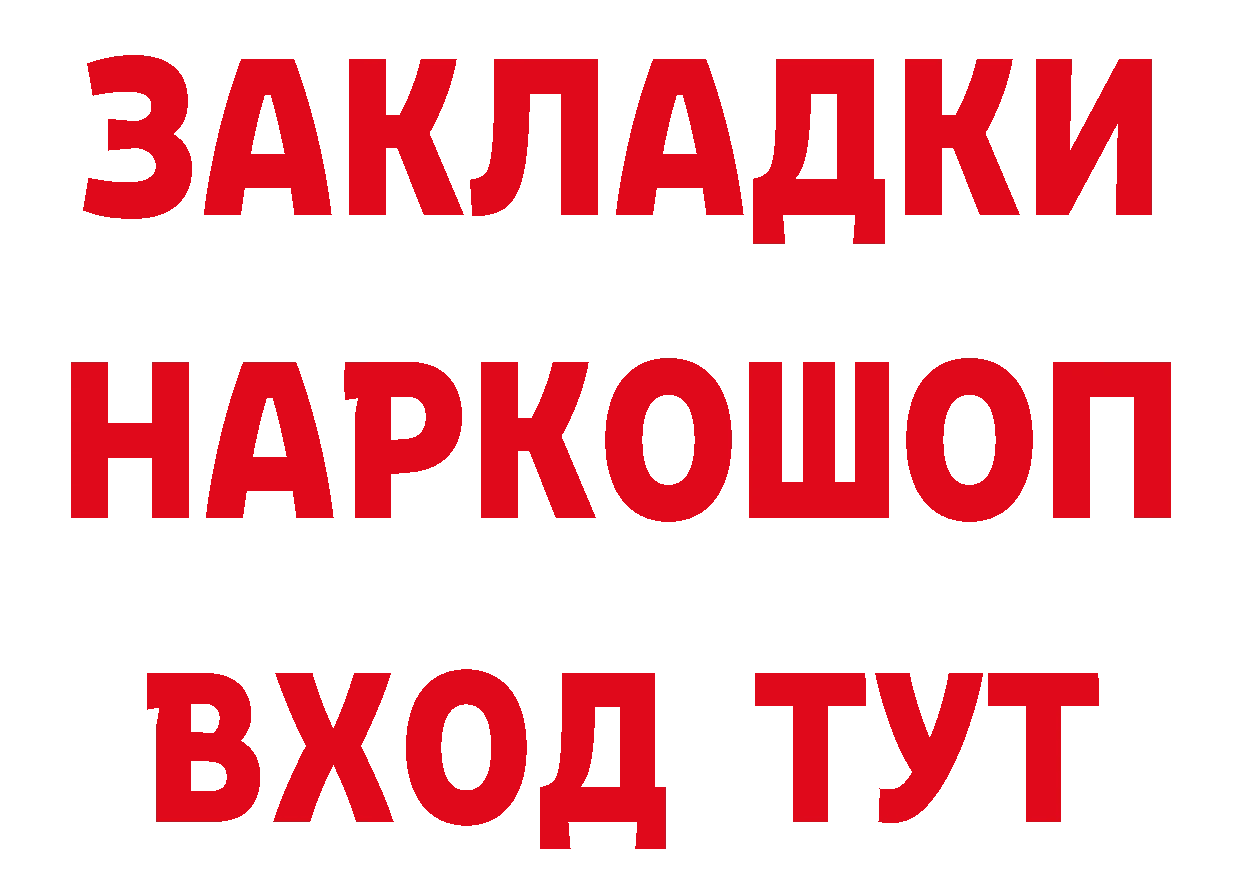 ЗАКЛАДКИ
НАРКОШОП
ВХОД ТУТ